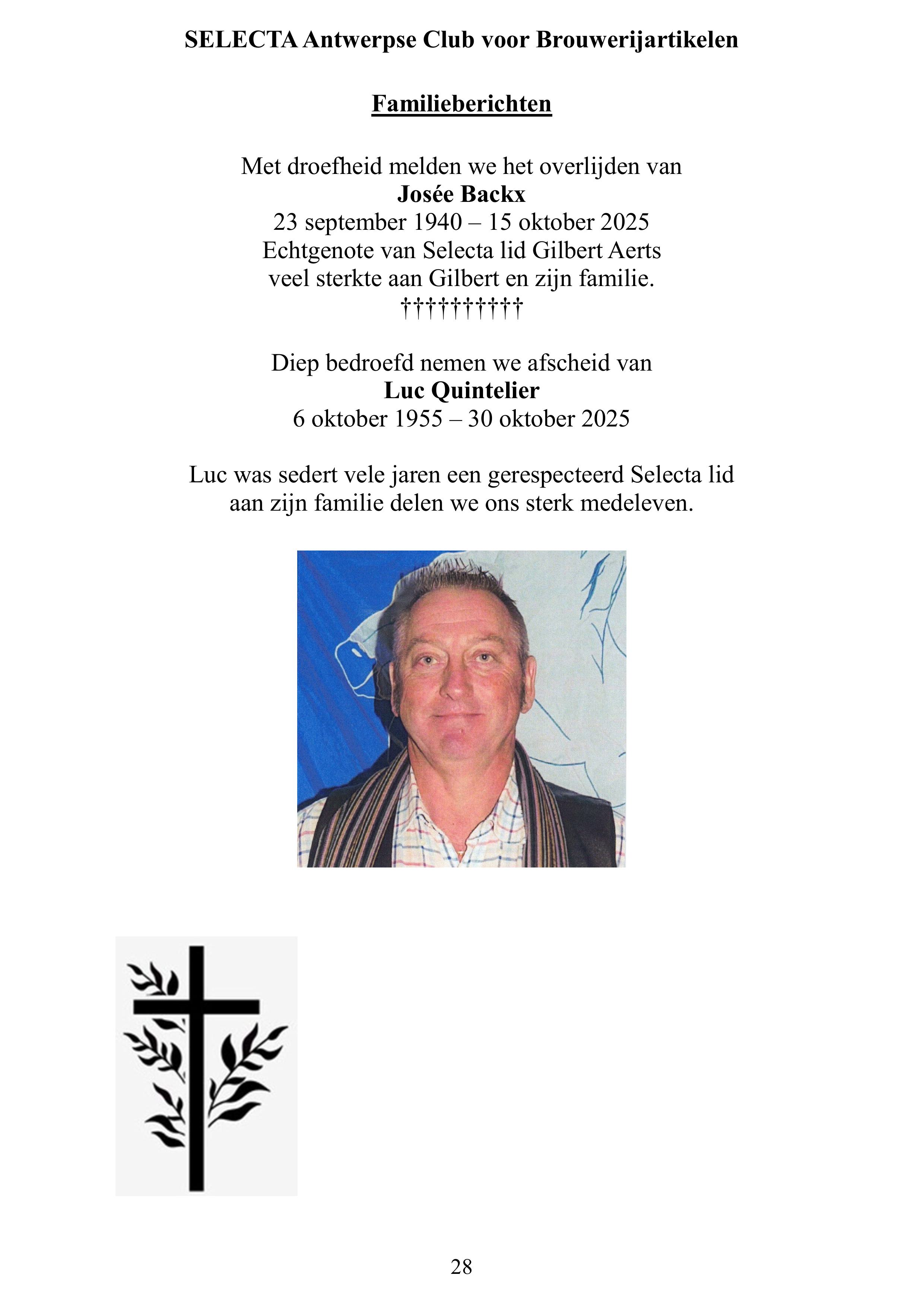 SELECTA Antwerpse Club voor Brouwerijartikelen

Familieberichten

Met droefheid melden we het overlijden van
Josée Backx
23 september 1940 – 15 oktober 2025
Echtgenote van Selecta lid Gilbert Aerts
veel sterkte aan Gilbert en zijn familie.
††††††††††

Diep bedroefd nemen we afscheid van
Luc Quintelier
6 oktober 1955 – 30 oktober 2025

Luc was sedert vele jaren een gerespecteerd Selecta lid
aan zijn familie delen we ons sterk medeleven.

28